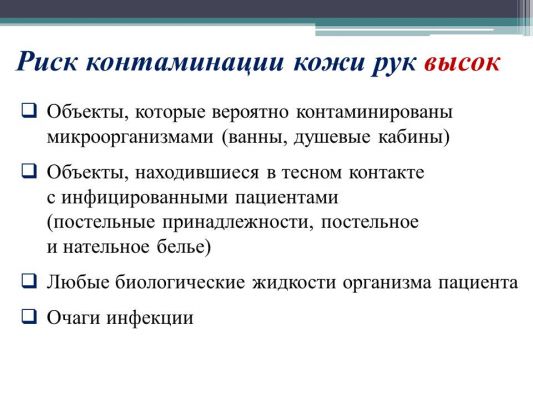 Риск контаминации кожи рук высок

❑ Объекты, которые вероятно контаминированы микроорганизмами (ванны, душевые кабины)

❑ Объекты, находившиеся в тесном контакте с инфицированными пациентами (постельные принадлежности, постельное и нательное белье)

❑ Любые биологические жидкости организма пациента

❑ Очаги инфекции